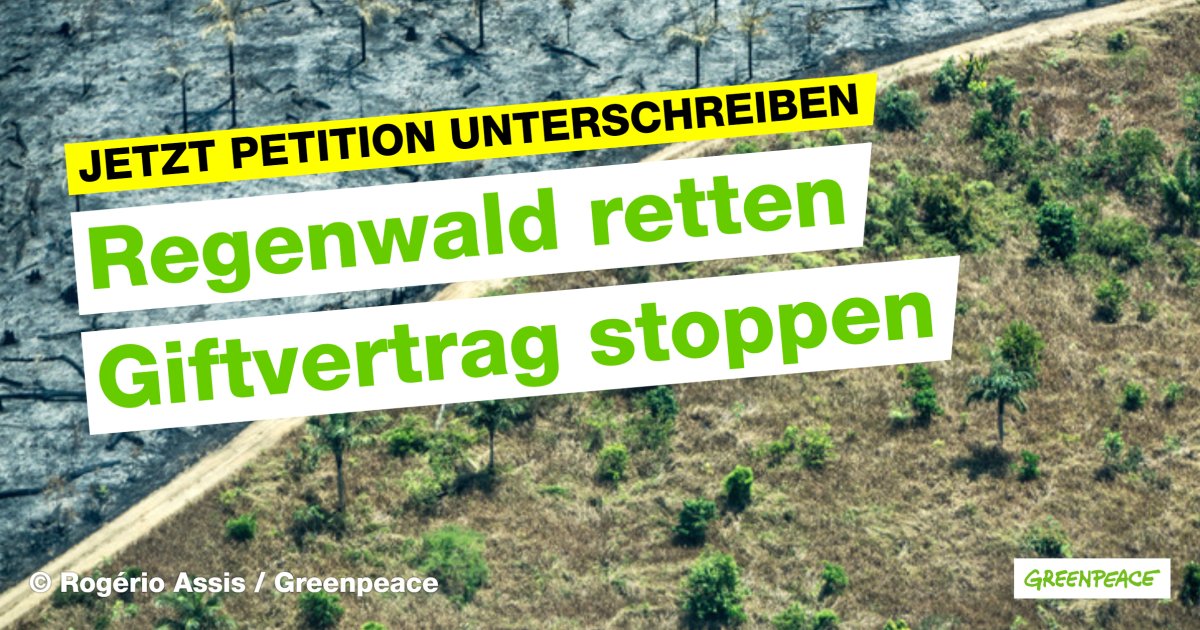 JETZT PETITION UNTERSCHREIBEN

Regenwald retten
Giftvertrag stoppen

© Rogério Assis / Greenpeace

GREENPEACE